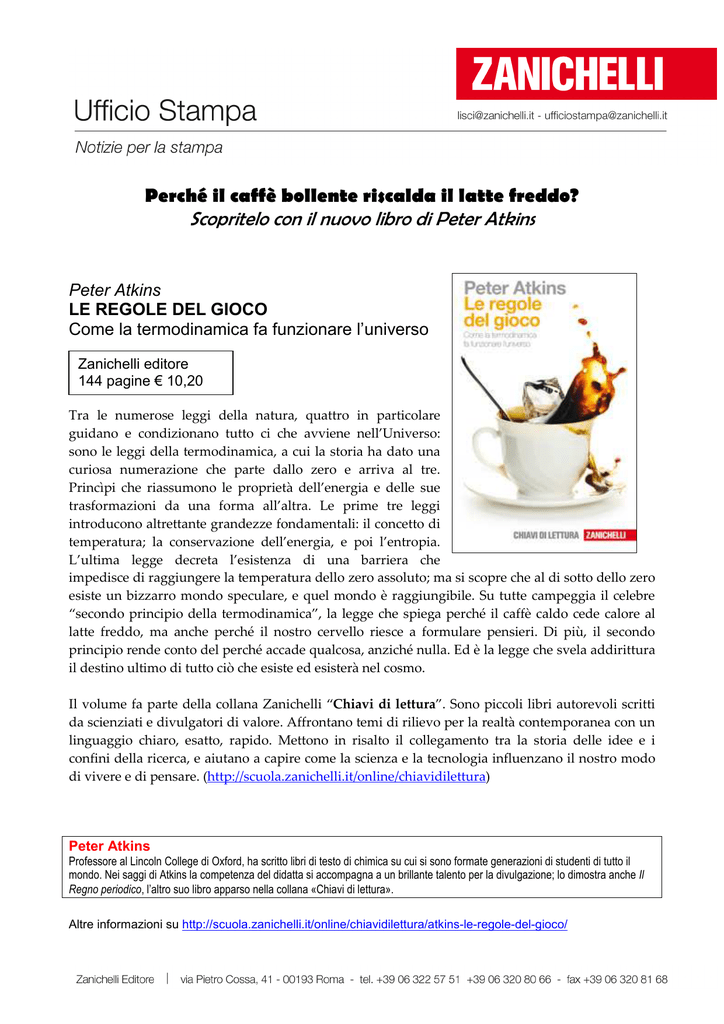 ZANICHELLI

Ufficio Stampa

lisci@zanichelli.it - ufficiostampa@zanichelli.it

Notizie per la stampa

Perché il caffè bollente riscalda il latte freddo?
Scopritelo con il nuovo libro di Peter Atkins

Peter Atkins
LE REGOLE DEL GIOCO
Come la termodinamica fa funzionare l'universo

Zanichelli editore
144 pagine € 10,20

Peter Atkins
Le regole del gioco
Come la termodinamica fa funzionare l'universo
CHIAVI DI LETTURA ZANICHELLI

Tra le numerose leggi della natura, quattro in particolare guidano e condizionano tutto ci che avviene nell'Universo: sono le leggi della termodinamica, a cui la storia ha dato una curiosa numerazione che parte dallo zero e arriva al tre. Princìpi che riassumono le proprietà dell'energia e delle sue trasformazioni da una forma all'altra. Le prime tre leggi introducono altrettante grandezze fondamentali: il concetto di temperatura; la conservazione dell'energia, e poi l'entropia. L'ultima legge decreta l'esistenza di una barriera che impedisce di raggiungere la temperatura dello zero assoluto; ma si scopre che al di sotto dello zero esiste un bizzarro mondo speculare, e quel mondo è raggiungibile. Su tutte campeggia il celebre "secondo principio della termodinamica", la legge che spiega perché il caffè caldo cede calore al latte freddo, ma anche perché il nostro cervello riesce a formulare pensieri. Di più, il secondo principio rende conto del perché accade qualcosa, anziché nulla. Ed è la legge che svela addirittura il destino ultimo di tutto ciò che esiste ed esisterà nel cosmo.

Il volume fa parte della collana Zanichelli "Chiavi di lettura". Sono piccoli libri autorevoli scritti da scienziati e divulgatori di valore. Affrontano temi di rilievo per la realtà contemporanea con un linguaggio chiaro, esatto, rapido. Mettono in risalto il collegamento tra la storia delle idee e i confini della ricerca, e aiutano a capire come la scienza e la tecnologia influenzano il nostro modo di vivere e di pensare. (http://scuola.zanichelli.it/online/chiavidilettura)

Peter Atkins
Professore al Lincoln College di Oxford, ha scritto libri di testo di chimica su cui si sono formate generazioni di studenti di tutto il mondo. Nei saggi di Atkins la competenza del didatta si accompagna a un brillante talento per la divulgazione; lo dimostra anche Il Regno periodico, l'altro suo libro apparso nella collana «Chiavi di lettura».

Altre informazioni su http://scuola.zanichelli.it/online/chiavidilettura/atkins-le-regole-del-gioco/

Zanichelli Editore | via Pietro Cossa, 41 - 00193 Roma - tel. +39 06 322 57 51 +39 06 320 80 66 - fax +39 06 320 81 68